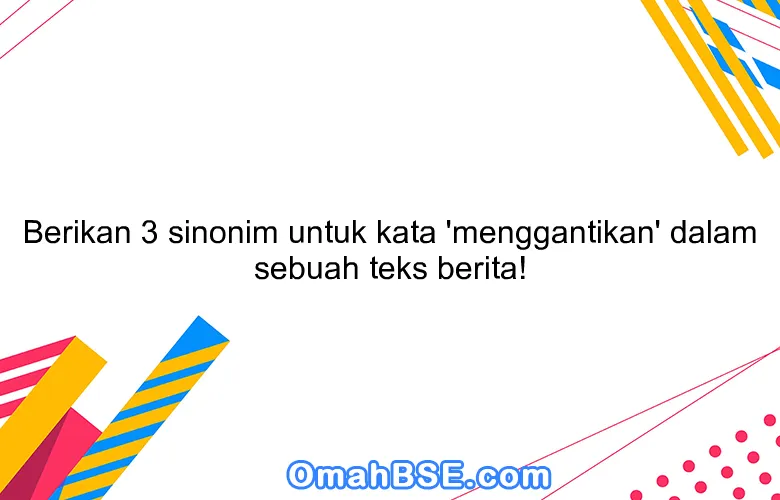 Berikan 3 sinonim untuk kata 'menggantikan' dalam sebuah teks berita!

OmahBSE.com